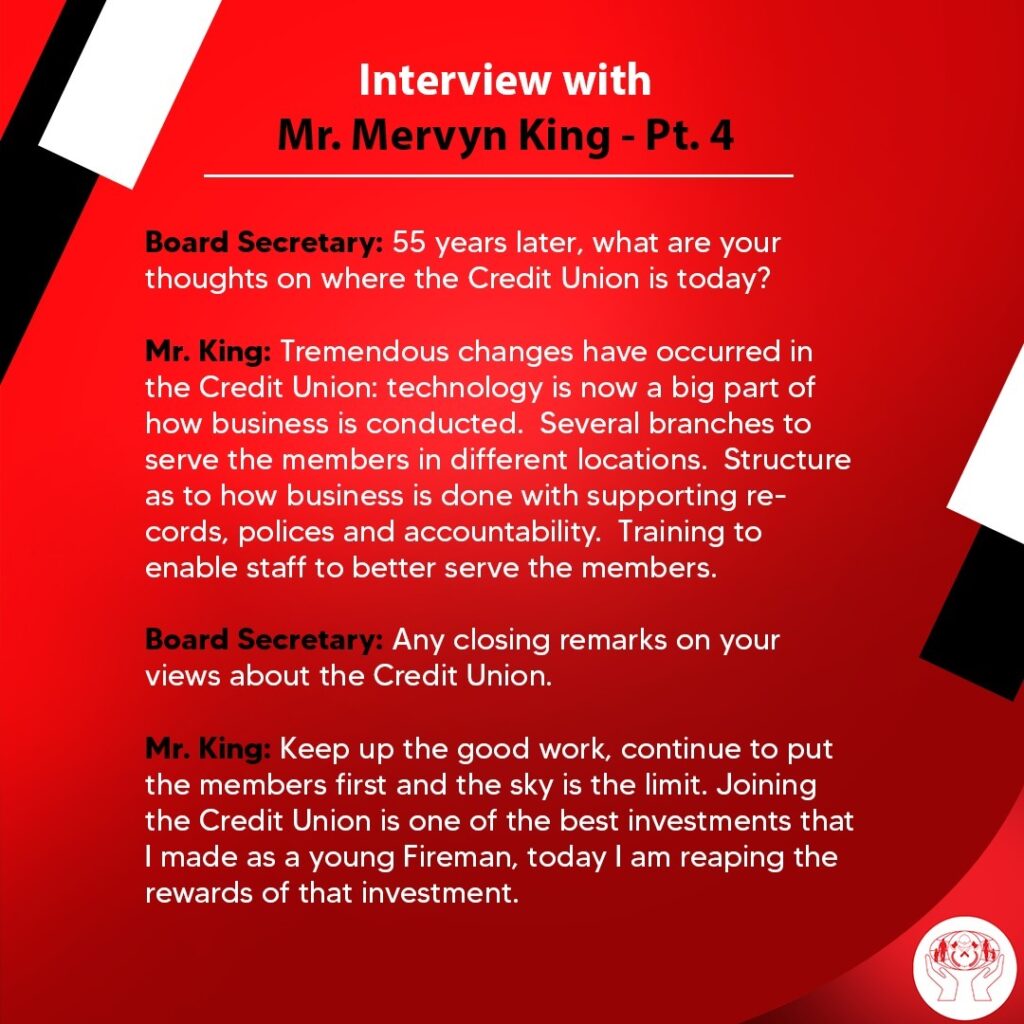 Interview with
Mr. Mervyn King - Pt. 4

Board Secretary: 55 years later, what are your thoughts on where the Credit Union is today?

Mr. King: Tremendous changes have occurred in the Credit Union: technology is now a big part of how business is conducted. Several branches to serve the members in different locations. Structure as to how business is done with supporting records, polices and accountability. Training to enable staff to better serve the members.

Board Secretary: Any closing remarks on your views about the Credit Union.

Mr. King: Keep up the good work, continue to put the members first and the sky is the limit. Joining the Credit Union is one of the best investments that I made as a young Fireman, today I am reaping the rewards of that investment.